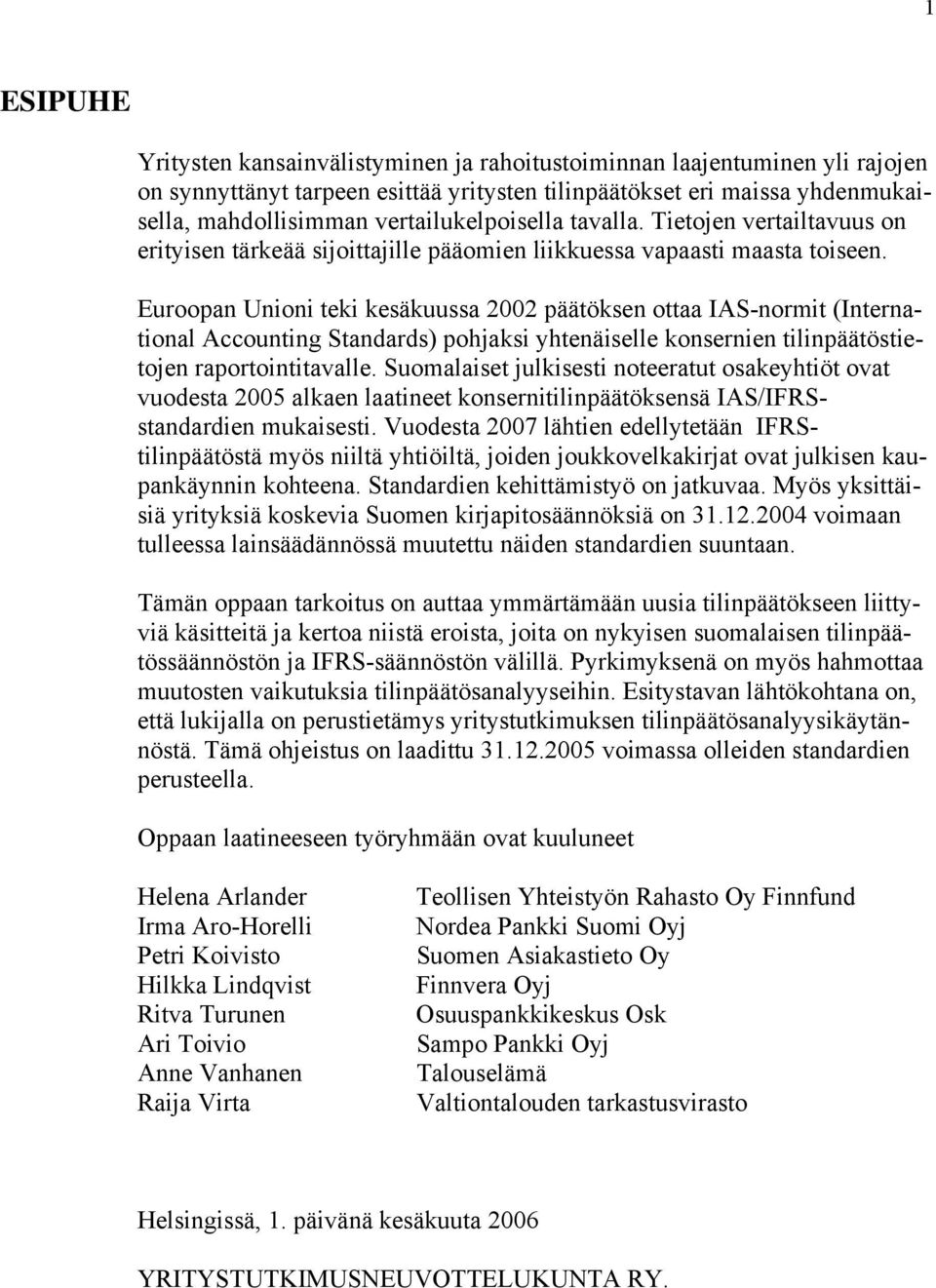 1

ESIPUHE

Yritysten kansainvälistyminen ja rahoitustoiminnan laajentuminen yli rajojen on synnyttänyt tarpeen esittää yritysten tilinpäätökset eri maissa yhdenmukaisella, mahdollisimman vertailukelpoisella tavalla. Tietojen vertailtavuus on erityisen tärkeää sijoittajille pääomien liikkuessa vapaasti maasta toiseen.

Euroopan Unioni teki kesäkuussa 2002 päätöksen ottaa IAS-normit (International Accounting Standards) pohjaksi yhtenäiselle konsernien tilinpäätöstietojen raportointitavalle. Suomalaiset julkisesti noteeratut osakeyhtiöt ovat vuodesta 2005 alkaen laatineet konsernitilinpäätöksensä IAS/IFRS-standardien mukaisesti. Vuodesta 2007 lähtien edellytetään IFRS-tilinpäätöstä myös niiltä yhtiöiltä, joiden joukkovelkakirjat ovat julkisen kaupankäynnin kohteena. Standardien kehittämistyö on jatkuvaa. Myös yksittäisiä yrityksiä koskevia Suomen kirjapitosäännöksiä on 31.12.2004 voimaan tulleessa lainsäädännössä muutettu näiden standardien suuntaan.

Tämän oppaan tarkoitus on auttaa ymmärtämään uusia tilinpäätökseen liittyviä käsitteitä ja kertoa niistä eroista, joita on nykyisen suomalaisen tilinpäätössäännöstön ja IFRS-säännöstön välillä. Pyrkimyksenä on myös hahmottaa muutosten vaikutuksia tilinpäätösanalyyseihin. Esitystavan lähtökohtana on, että lukijalla on perustietämys yritystutkimuksen tilinpäätösanalyysikäytännöstä. Tämä ohjeistus on laadittu 31.12.2005 voimassa olleiden standardien perusteella.

Oppaan laatineeseen työryhmään ovat kuuluneet

| | |
|---|---|
| Helena Arlander | Teollisen Yhteistyön Rahasto Oy Finnfund |
| Irma Aro-Horelli | Nordea Pankki Suomi Oyj |
| Petri Koivisto | Suomen Asiakastieto Oy |
| Hilkka Lindqvist | Finnvera Oyj |
| Ritva Turunen | Osuuspankkikeskus Osk |
| Ari Toivio | Sampo Pankki Oyj |
| Anne Vanhanen | Talouselämä |
| Raija Virta | Valtiontalouden tarkastusvirasto |

Helsingissä, 1. päivänä kesäkuuta 2006

YRITYSTUTKIMUSNEUVOTTELUKUNTA RY.